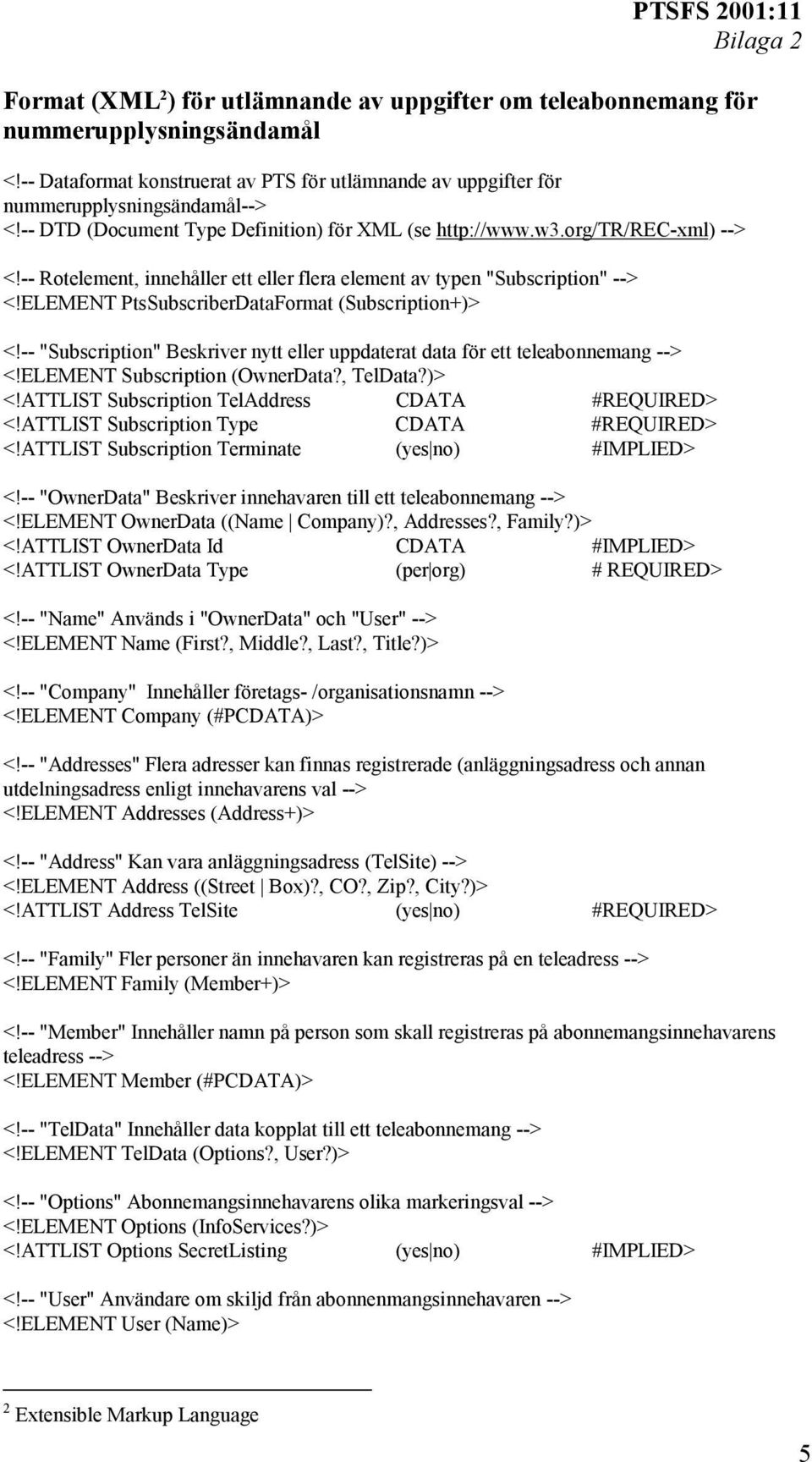 PTSFS 2001:11
Bilaga 2

Format (XML$^2$) för utlämnande av uppgifter om teleabonnemang för nummerupplysningsändamål

<!-- Dataformat konstruerat av PTS för utlämnande av uppgifter för nummerupplysningsändamål-->
<!-- DTD (Document Type Definition) för XML (se http://www.w3.org/TR/REC-xml) -->

<!-- Rotelement, innehåller ett eller flera element av typen "Subscription" -->
<!ELEMENT PtsSubscriberDataFormat (Subscription+)>

<!-- "Subscription" Beskriver nytt eller uppdaterat data för ett teleabonnemang -->
<!ELEMENT Subscription (OwnerData?, TelData?)>
<!ATTLIST Subscription TelAddress CDATA #REQUIRED>
<!ATTLIST Subscription Type CDATA #REQUIRED>
<!ATTLIST Subscription Terminate (yes|no) #IMPLIED>

<!-- "OwnerData" Beskriver innehavaren till ett teleabonnemang -->
<!ELEMENT OwnerData ((Name | Company)?, Addresses?, Family?)>
<!ATTLIST OwnerData Id CDATA #IMPLIED>
<!ATTLIST OwnerData Type (per|org) # REQUIRED>

<!-- "Name" Används i "OwnerData" och "User" -->
<!ELEMENT Name (First?, Middle?, Last?, Title?)>

<!-- "Company" Innehåller företags- /organisationsnamn -->
<!ELEMENT Company (#PCDATA)>

<!-- "Addresses" Flera adresser kan finnas registrerade (anläggningsadress och annan utdelningsadress enligt innehavarens val -->
<!ELEMENT Addresses (Address+)>

<!-- "Address" Kan vara anläggningsadress (TelSite) -->
<!ELEMENT Address ((Street | Box)?, CO?, Zip?, City?)>
<!ATTLIST Address TelSite (yes|no) #REQUIRED>

<!-- "Family" Fler personer än innehavaren kan registreras på en teleadress -->
<!ELEMENT Family (Member+)>

<!-- "Member" Innehåller namn på person som skall registreras på abonnemangsinnehavarens teleadress -->
<!ELEMENT Member (#PCDATA)>

<!-- "TelData" Innehåller data kopplat till ett teleabonnemang -->
<!ELEMENT TelData (Options?, User?)>

<!-- "Options" Abonnemangsinnehavarens olika markeringsval -->
<!ELEMENT Options (InfoServices?)>
<!ATTLIST Options SecretListing (yes|no) #IMPLIED>

<!-- "User" Användare om skiljd från abonnenmangsinnehavaren -->
<!ELEMENT User (Name)>

$^2$ Extensible Markup Language

5